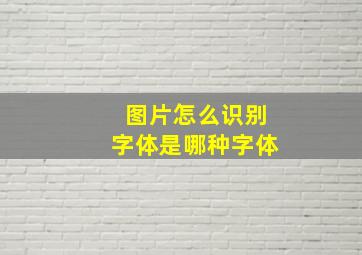 图片怎么识别
字体是哪种字体